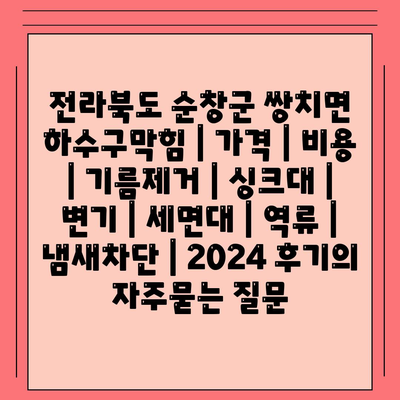 전라북도 순창군 쌍치면 하수구막힘 | 가격 | 비용 | 기름제거 | 싱크대 | 변기 | 세면대 | 역류 | 냄새차단 | 2024 후기의 자주묻는 질문